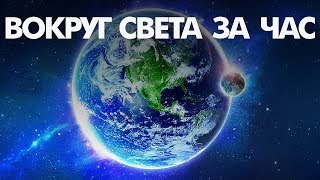 ВОКРУГ СВЕТА ЗА ЧАС